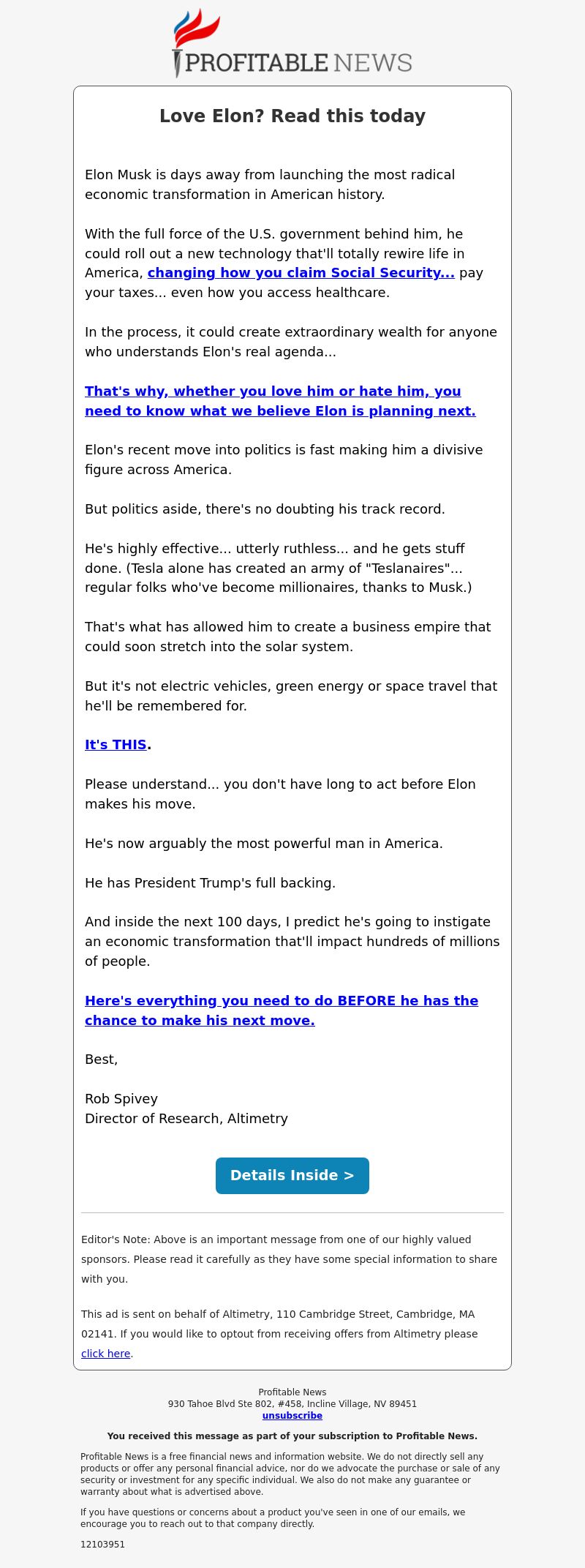 PROFITABLE NEWS

Love Elon? Read this today

Elon Musk is days away from launching the most radical economic transformation in American history.

With the full force of the U.S. government behind him, he could roll out a new technology that'll totally rewire life in America, changing how you claim Social Security... pay your taxes... even how you access healthcare.

In the process, it could create extraordinary wealth for anyone who understands Elon's real agenda...

That's why, whether you love him or hate him, you need to know what we believe Elon is planning next.

Elon's recent move into politics is fast making him a divisive figure across America.

But politics aside, there's no doubting his track record.

He's highly effective... utterly ruthless... and he gets stuff done. (Tesla alone has created an army of "Teslanaires"... regular folks who've become millionaires, thanks to Musk.)

That's what has allowed him to create a business empire that could soon stretch into the solar system.

But it's not electric vehicles, green energy or space travel that he'll be remembered for.

It's THIS.

Please understand... you don't have long to act before Elon makes his move.

He's now arguably the most powerful man in America.

He has President Trump's full backing.

And inside the next 100 days, I predict he's going to instigate an economic transformation that'll impact hundreds of millions of people.

Here's everything you need to do BEFORE he has the chance to make his next move.

Best,

Rob Spivey
Director of Research, Altimetry

Details Inside >

Editor's Note: Above is an important message from one of our highly valued sponsors. Please read it carefully as they have some special information to share with you.

This ad is sent on behalf of Altimetry, 110 Cambridge Street, Cambridge, MA 02141. If you would like to optout from receiving offers from Altimetry please click here.

Profitable News
930 Tahoe Blvd Ste 802, #458, Incline Village, NV 89451
unsubscribe

You received this message as part of your subscription to Profitable News.

Profitable News is a free financial news and information website. We do not directly sell any products or offer any personal financial advice, nor do we advocate the purchase or sale of any security or investment for any specific individual. We also do not make any guarantee or warranty about what is advertised above.

If you have questions or concerns about a product you've seen in one of our emails, we encourage you to reach out to that company directly.

12103951